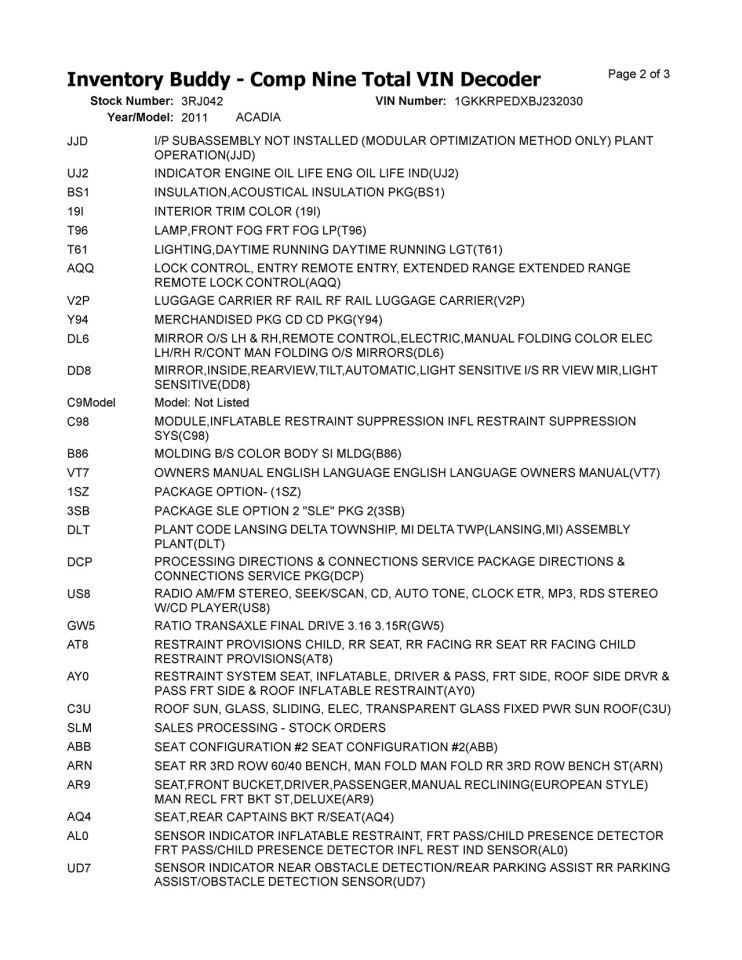 Inventory Buddy - Comp Nine Total VIN Decoder

Page 2 of 3

Stock Number: 3RJ042 VIN Number: 1GKKRPEDXBJ232030

Year/Model: 2011 ACADIA

| | |
|---|---|
| JJD | I/P SUBASSEMBLY NOT INSTALLED (MODULAR OPTIMIZATION METHOD ONLY) PLANT OPERATION(JJD) |
| UJ2 | INDICATOR ENGINE OIL LIFE ENG OIL LIFE IND(UJ2) |
| BS1 | INSULATION,ACOUSTICAL INSULATION PKG(BS1) |
| 19I | INTERIOR TRIM COLOR (19I) |
| T96 | LAMP,FRONT FOG FRT FOG LP(T96) |
| T61 | LIGHTING,DAYTIME RUNNING DAYTIME RUNNING LGT(T61) |
| AQQ | LOCK CONTROL, ENTRY REMOTE ENTRY, EXTENDED RANGE EXTENDED RANGE REMOTE LOCK CONTROL(AQQ) |
| V2P | LUGGAGE CARRIER RF RAIL RF RAIL LUGGAGE CARRIER(V2P) |
| Y94 | MERCHANDISED PKG CD CD PKG(Y94) |
| DL6 | MIRROR O/S LH & RH,REMOTE CONTROL,ELECTRIC,MANUAL FOLDING COLOR ELEC LH/RH R/CONT MAN FOLDING O/S MIRRORS(DL6) |
| DD8 | MIRROR,INSIDE,REARVIEW,TILT,AUTOMATIC,LIGHT SENSITIVE I/S RR VIEW MIR,LIGHT SENSITIVE(DD8) |
| C9Model | Model: Not Listed |
| C98 | MODULE,INFLATABLE RESTRAINT SUPPRESSION INFL RESTRAINT SUPPRESSION SYS(C98) |
| B86 | MOLDING B/S COLOR BODY SI MLDG(B86) |
| VT7 | OWNERS MANUAL ENGLISH LANGUAGE ENGLISH LANGUAGE OWNERS MANUAL(VT7) |
| 1SZ | PACKAGE OPTION- (1SZ) |
| 3SB | PACKAGE SLE OPTION 2 "SLE" PKG 2(3SB) |
| DLT | PLANT CODE LANSING DELTA TOWNSHIP, MI DELTA TWP(LANSING,MI) ASSEMBLY PLANT(DLT) |
| DCP | PROCESSING DIRECTIONS & CONNECTIONS SERVICE PACKAGE DIRECTIONS & CONNECTIONS SERVICE PKG(DCP) |
| US8 | RADIO AM/FM STEREO, SEEK/SCAN, CD, AUTO TONE, CLOCK ETR, MP3, RDS STEREO W/CD PLAYER(US8) |
| GW5 | RATIO TRANSAXLE FINAL DRIVE 3.16 3.15R(GW5) |
| AT8 | RESTRAINT PROVISIONS CHILD, RR SEAT, RR FACING RR SEAT RR FACING CHILD RESTRAINT PROVISIONS(AT8) |
| AY0 | RESTRAINT SYSTEM SEAT, INFLATABLE, DRIVER & PASS, FRT SIDE, ROOF SIDE DRVR & PASS FRT SIDE & ROOF INFLATABLE RESTRAINT(AY0) |
| C3U | ROOF SUN, GLASS, SLIDING, ELEC, TRANSPARENT GLASS FIXED PWR SUN ROOF(C3U) |
| SLM | SALES PROCESSING - STOCK ORDERS |
| ABB | SEAT CONFIGURATION #2 SEAT CONFIGURATION #2(ABB) |
| ARN | SEAT RR 3RD ROW 60/40 BENCH, MAN FOLD MAN FOLD RR 3RD ROW BENCH ST(ARN) |
| AR9 | SEAT,FRONT BUCKET,DRIVER,PASSENGER,MANUAL RECLINING(EUROPEAN STYLE) MAN RECL FRT BKT ST,DELUXE(AR9) |
| AQ4 | SEAT,REAR CAPTAINS BKT R/SEAT(AQ4) |
| AL0 | SENSOR INDICATOR INFLATABLE RESTRAINT, FRT PASS/CHILD PRESENCE DETECTOR FRT PASS/CHILD PRESENCE DETECTOR INFL REST IND SENSOR(AL0) |
| UD7 | SENSOR INDICATOR NEAR OBSTACLE DETECTION/REAR PARKING ASSIST RR PARKING ASSIST/OBSTACLE DETECTION SENSOR(UD7) |